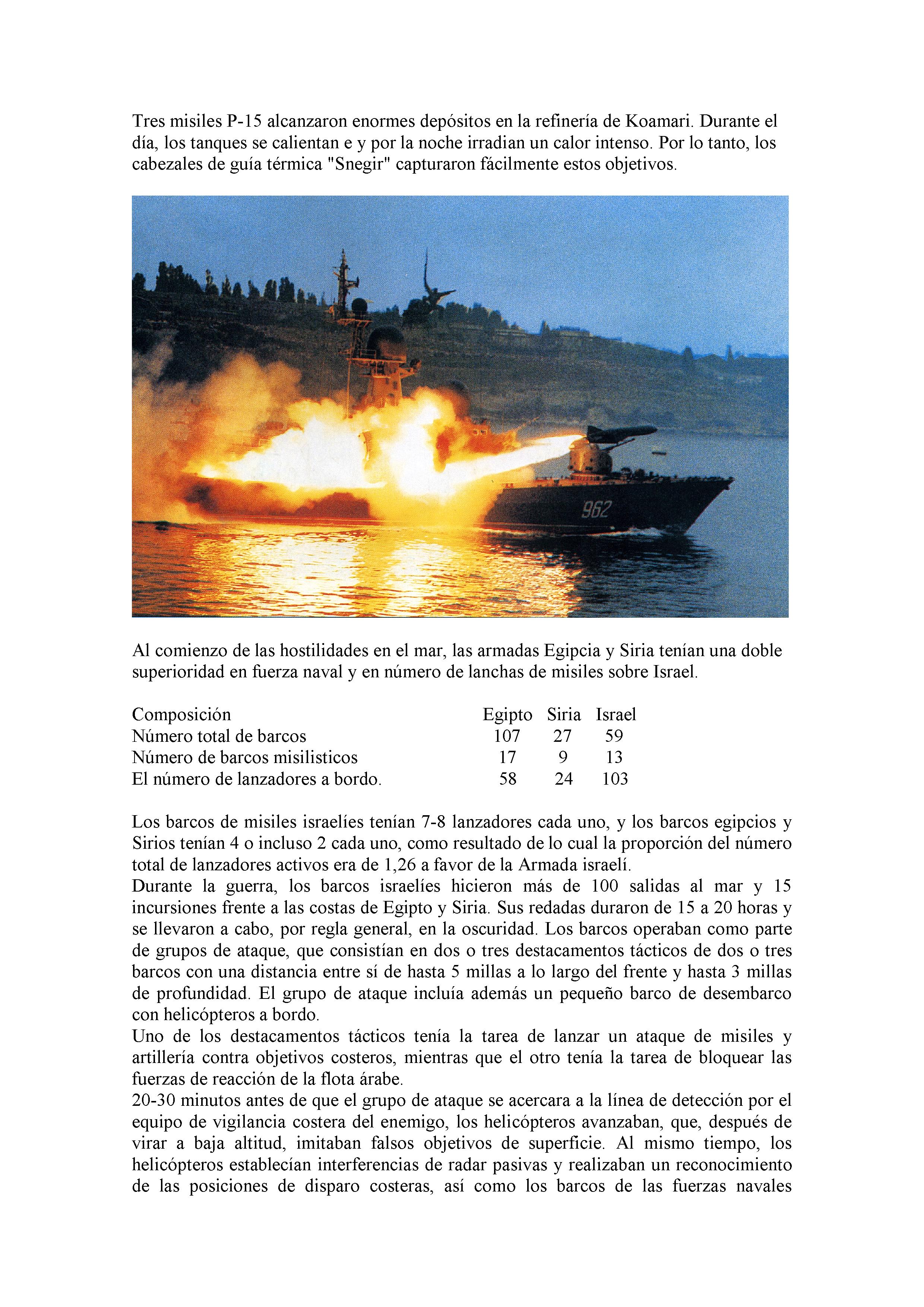 Tres misiles P-15 alcanzaron enormes depósitos en la refinería de Koamari. Durante el día, los tanques se calientan e y por la noche irradian un calor intenso. Por lo tanto, los cabezales de guía térmica "Snegir" capturaron fácilmente estos objetivos.

962

Al comienzo de las hostilidades en el mar, las armadas Egipcia y Siria tenían una doble superioridad en fuerza naval y en número de lanchas de misiles sobre Israel.

| Composición | Egipto | Siria | Israel |
|---|---|---|---|
| Número total de barcos | 107 | 27 | 59 |
| Número de barcos misilisticos | 17 | 9 | 13 |
| El número de lanzadores a bordo. | 58 | 24 | 103 |

Los barcos de misiles israelíes tenían 7-8 lanzadores cada uno, y los barcos egipcios y Sirios tenían 4 o incluso 2 cada uno, como resultado de lo cual la proporción del número total de lanzadores activos era de 1,26 a favor de la Armada israelí.
Durante la guerra, los barcos israelíes hicieron más de 100 salidas al mar y 15 incursiones frente a las costas de Egipto y Siria. Sus redadas duraron de 15 a 20 horas y se llevaron a cabo, por regla general, en la oscuridad. Los barcos operaban como parte de grupos de ataque, que consistían en dos o tres destacamentos tácticos de dos o tres barcos con una distancia entre sí de hasta 5 millas a lo largo del frente y hasta 3 millas de profundidad. El grupo de ataque incluía además un pequeño barco de desembarco con helicópteros a bordo.
Uno de los destacamentos tácticos tenía la tarea de lanzar un ataque de misiles y artillería contra objetivos costeros, mientras que el otro tenía la tarea de bloquear las fuerzas de reacción de la flota árabe.
20-30 minutos antes de que el grupo de ataque se acercara a la línea de detección por el equipo de vigilancia costera del enemigo, los helicópteros avanzaban, que, después de virar a baja altitud, imitaban falsos objetivos de superficie. Al mismo tiempo, los helicópteros establecían interferencias de radar pasivas y realizaban un reconocimiento de las posiciones de disparo costeras, así como los barcos de las fuerzas navales